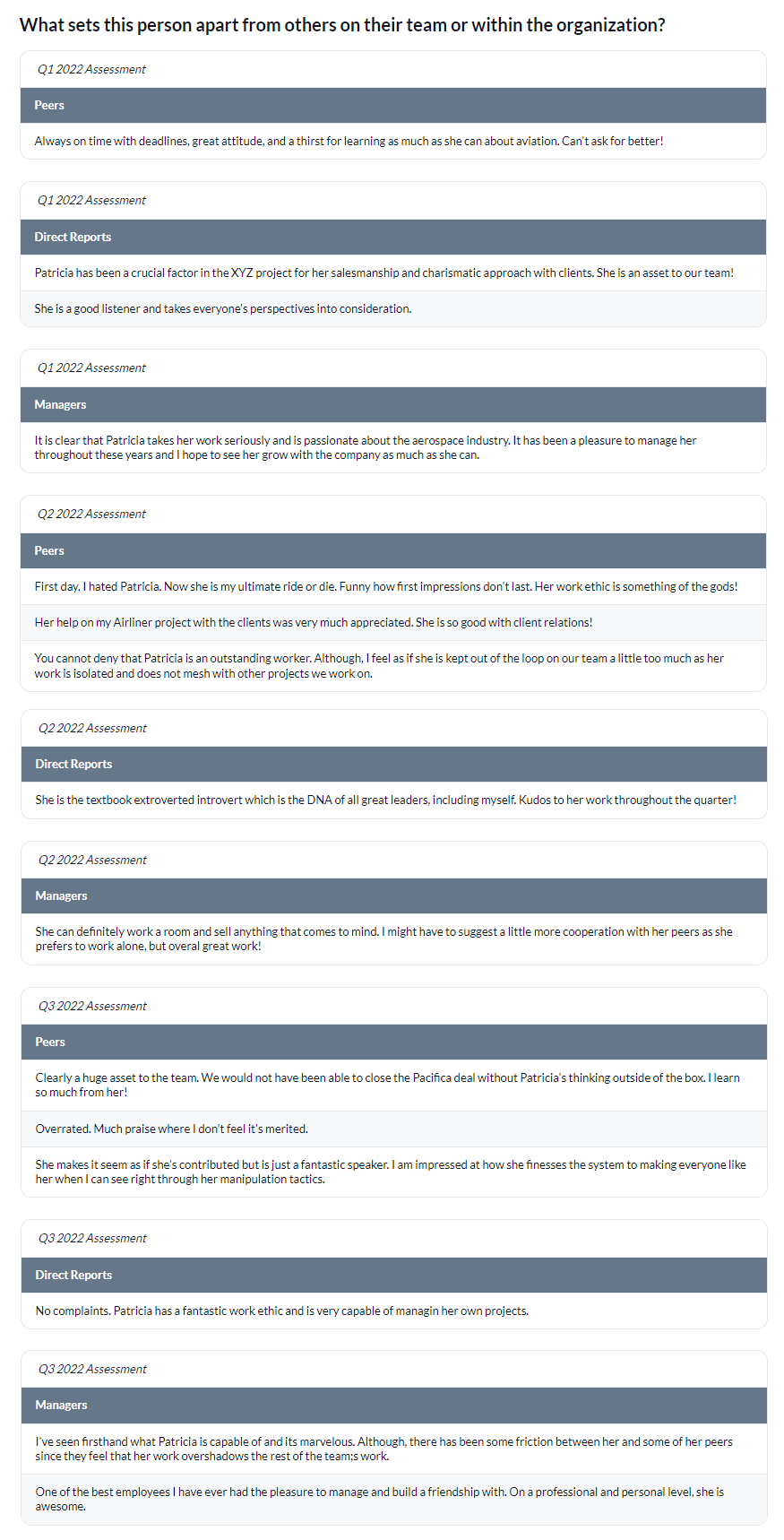 What sets this person apart from others on their team or within the organization?

Q1 2022 Assessment

Peers

Always on time with deadlines, great attitude, and a thirst for learning as much as she can about aviation. Can't ask for better!

Q1 2022 Assessment

Direct Reports

Patricia has been a crucial factor in the XYZ project for her salesmanship and charismatic approach with clients. She is an asset to our team!

She is a good listener and takes everyone's perspectives into consideration.

Q1 2022 Assessment

Managers

It is clear that Patricia takes her work seriously and is passionate about the aerospace industry. It has been a pleasure to manage her throughout these years and I hope to see her grow with the company as much as she can.

Q2 2022 Assessment

Peers

First day, I hated Patricia. Now she is my ultimate ride or die. Funny how first impressions don't last. Her work ethic is something of the gods!

Her help on my Airliner project with the clients was very much appreciated. She is so good with client relations!

You cannot deny that Patricia is an outstanding worker. Although, I feel as if she is kept out of the loop on our team a little too much as her work is isolated and does not mesh with other projects we work on.

Q2 2022 Assessment

Direct Reports

She is the textbook extroverted introvert which is the DNA of all great leaders, including myself. Kudos to her work throughout the quarter!

Q2 2022 Assessment

Managers

She can definitely work a room and sell anything that comes to mind. I might have to suggest a little more cooperation with her peers as she prefers to work alone, but overal great work!

Q3 2022 Assessment

Peers

Clearly a huge asset to the team. We would not have been able to close the Pacifica deal without Patricia's thinking outside of the box. I learn so much from her!

Overrated. Much praise where I don't feel it's merited.

She makes it seem as if she's contributed but is just a fantastic speaker. I am impressed at how she finesses the system to making everyone like her when I can see right through her manipulation tactics.

Q3 2022 Assessment

Direct Reports

No complaints. Patricia has a fantastic work ethic and is very capable of managin her own projects.

Q3 2022 Assessment

Managers

I've seen firsthand what Patricia is capable of and its marvelous. Although, there has been some friction between her and some of her peers since they feel that her work overshadows the rest of the team;s work.

One of the best employees I have ever had the pleasure to manage and build a friendship with. On a professional and personal level, she is awesome.